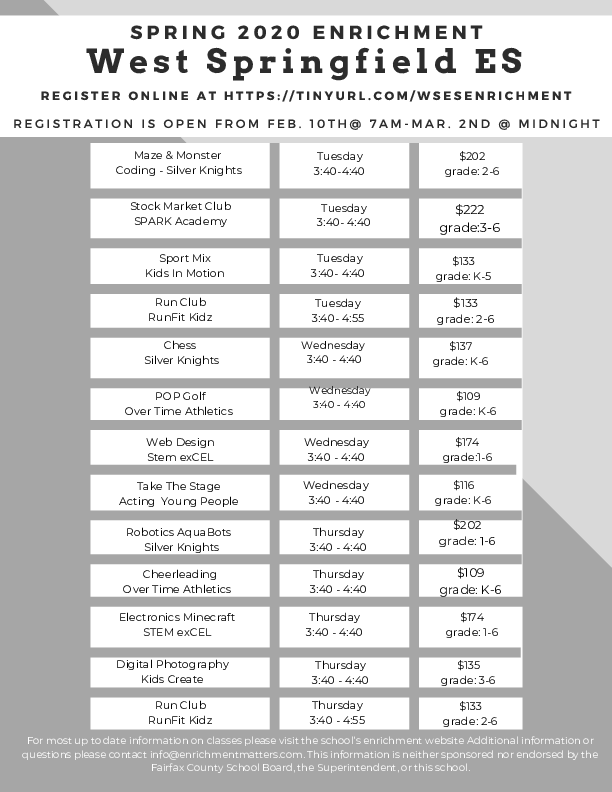 SPRING 2020 ENRICHMENT
West Springfield ES

REGISTER ONLINE AT HTTPS://TINYURL.COM/WSESENRICHMENT

REGISTRATION IS OPEN FROM FEB. 10TH@ 7AM-MAR. 2ND @ MIDNIGHT

| | | |
|---|---|---|
| Maze & Monster Coding - Silver Knights | Tuesday 3:40-4:40 | $202 grade: 2-6 |
| Stock Market Club SPARK Academy | Tuesday 3:40- 4:40 | $222 grade:3-6 |
| Sport Mix Kids In Motion | Tuesday 3:40- 4:40 | $133 grade: K-5 |
| Run Club RunFit Kidz | Tuesday 3:40- 4:55 | $133 grade: 2-6 |
| Chess Silver Knights | Wednesday 3:40 - 4:40 | $137 grade: K-6 |
| POP Golf Over Time Athletics | Wednesday 3:40 - 4:40 | $109 grade: K-6 |
| Web Design Stem exCEL | Wednesday 3:40 - 4:40 | $174 grade:1-6 |
| Take The Stage Acting Young People | Wednesday 3:40 - 4:40 | $116 grade: K-6 |
| Robotics AquaBots Silver Knights | Thursday 3:40 - 4:40 | $202 grade: 1-6 |
| Cheerleading Over Time Athletics | Thursday 3:40 - 4:40 | $109 grade: K-6 |
| Electronics Minecraft STEM exCEL | Thursday 3:40 - 4:40 | $174 grade: 1-6 |
| Digital Photography Kids Create | Thursday 3:40 - 4:40 | $135 grade: 3-6 |
| Run Club RunFit Kidz | Thursday 3:40 - 4:55 | $133 grade: 2-6 |

For most up to date information on classes please visit the school's enrichment website Additional information or questions please contact info@enrichmentmatters.com. This information is neither sponsored nor endorsed by the Fairfax County School Board, the Superintendent, or this school.